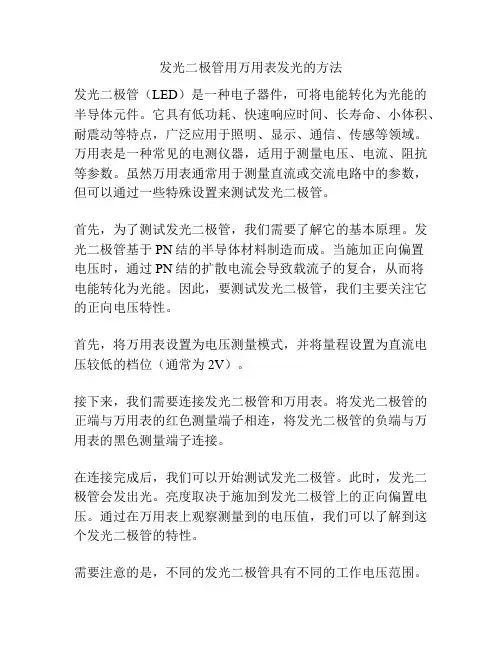 发光二极管用万用表发光的方法

发光二极管（LED）是一种电子器件，可将电能转化为光能的半导体元件。它具有低功耗、快速响应时间、长寿命、小体积、耐震动等特点，广泛应用于照明、显示、通信、传感等领域。万用表是一种常见的电测仪器，适用于测量电压、电流、阻抗等参数。虽然万用表通常用于测量直流或交流电路中的参数，但可以通过一些特殊设置来测试发光二极管。

首先，为了测试发光二极管，我们需要了解它的基本原理。发光二极管基于PN结的半导体材料制造而成。当施加正向偏置电压时，通过PN结的扩散电流会导致载流子的复合，从而将电能转化为光能。因此，要测试发光二极管，我们主要关注它的正向电压特性。

首先，将万用表设置为电压测量模式，并将量程设置为直流电压较低的档位（通常为2V）。

接下来，我们需要连接发光二极管和万用表。将发光二极管的正端与万用表的红色测量端子相连，将发光二极管的负端与万用表的黑色测量端子连接。

在连接完成后，我们可以开始测试发光二极管。此时，发光二极管会发出光。亮度取决于施加到发光二极管上的正向偏置电压。通过在万用表上观察测量到的电压值，我们可以了解到这个发光二极管的特性。

需要注意的是，不同的发光二极管具有不同的工作电压范围。